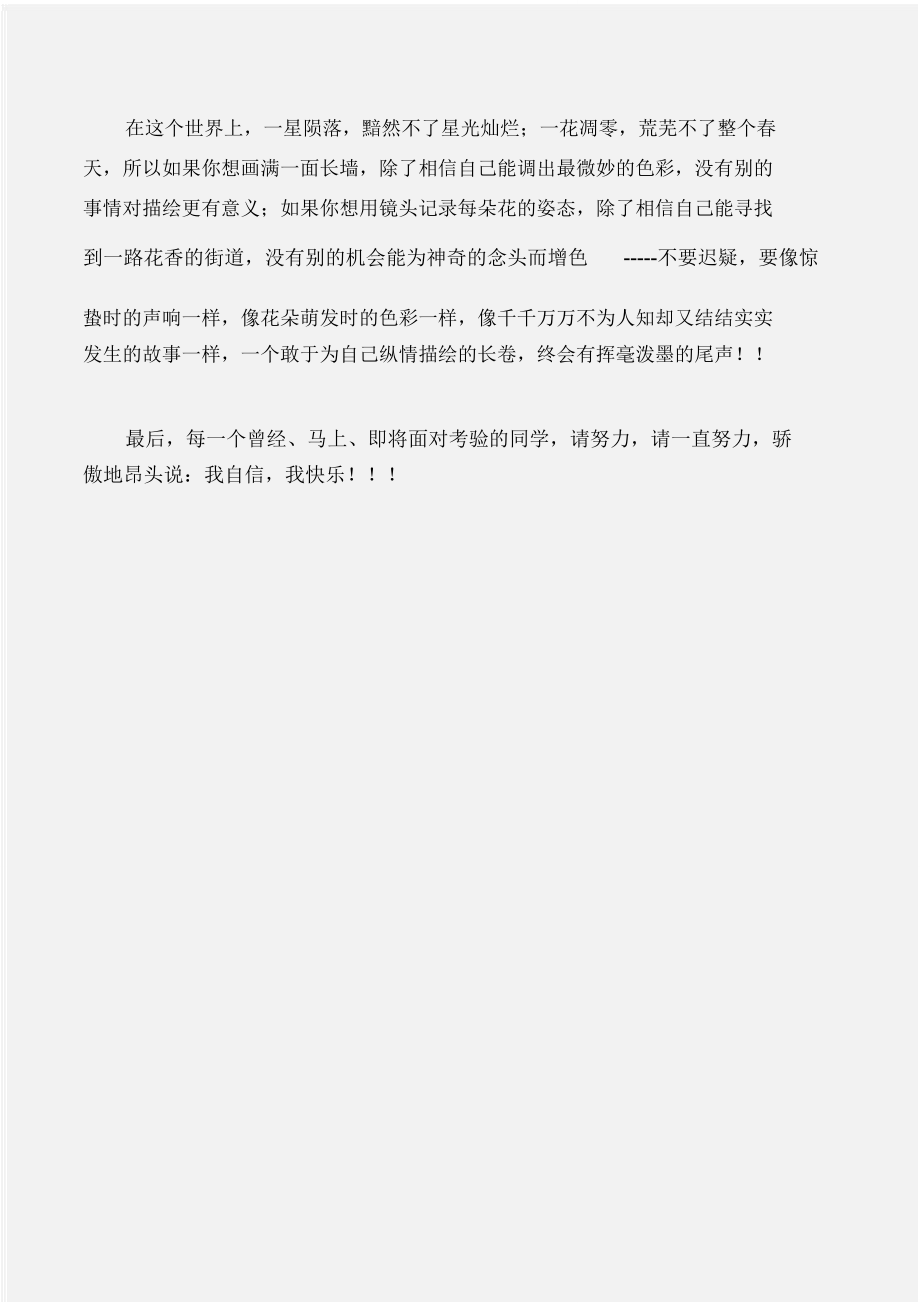 在这个世界上，一星陨落，黯然不了星光灿烂；一花凋零，荒芜不了整个春天，所以如果你想画满一面长墙，除了相信自己能调出最微妙的色彩，没有别的事情对描绘更有意义；如果你想用镜头记录每朵花的姿态，除了相信自己能寻找到一路花香的街道，没有别的机会能为神奇的念头而增色 -----不要迟疑，要像惊蛰时的声响一样，像花朵萌发时的色彩一样，像千千万万不为人知却又结结实实发生的故事一样，一个敢于为自己纵情描绘的长卷，终会有挥毫泼墨的尾声！！

最后，每一个曾经、马上、即将面对考验的同学，请努力，请一直努力，骄傲地昂头说：我自信，我快乐！！！